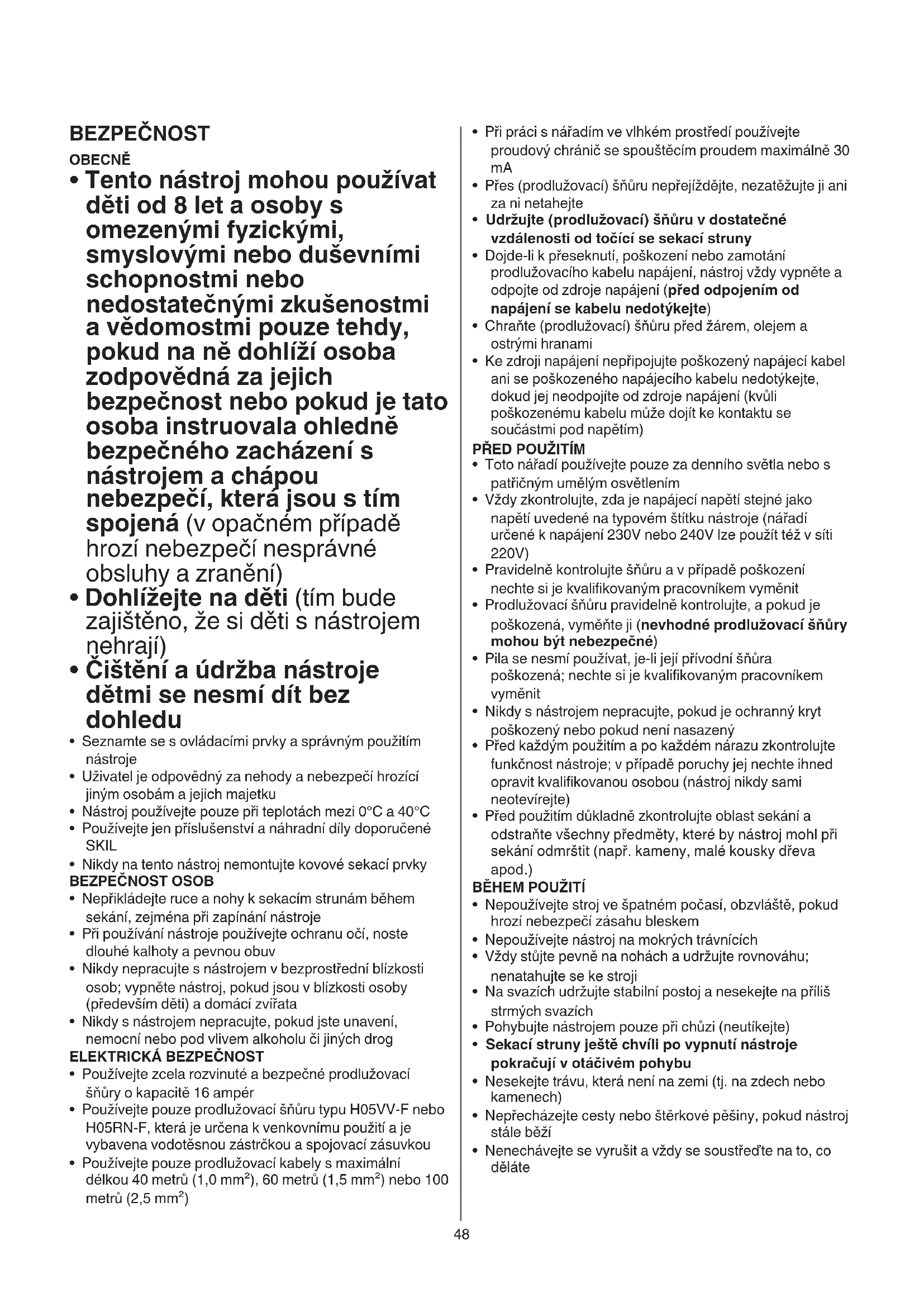 BEZPEČNOST
OBECNĚ

• Tento nástroj mohou používat děti od 8 let a osoby s omezenými fyzickými, smyslovými nebo duševními schopnostmi nebo nedostatečnými zkušenostmi a vědomostmi pouze tehdy, pokud na ně dohlíží osoba zodpovědná za jejich bezpečnost nebo pokud je tato osoba instruovala ohledně bezpečného zacházení s nástrojem a chápou nebezpečí, která jsou s tím spojená (v opačném případě hrozí nebezpečí nesprávné obsluhy a zranění)
• Dohlížejte na děti (tím bude zajištěno, že si děti s nástrojem nehrají)
• Čištění a údržba nástroje dětmi se nesmí dít bez dohledu
• Seznamte se s ovládacími prvky a správným použitím nástroje
• Uživatel je odpovědný za nehody a nebezpečí hrozící jiným osobám a jejich majetku
• Nástroj používejte pouze při teplotách mezi 0°C a 40°C
• Používejte jen příslušenství a náhradní díly doporučené SKIL
• Nikdy na tento nástroj nemontujte kovové sekací prvky
BEZPEČNOST OSOB
• Nepřikládejte ruce a nohy k sekacím strunám během sekání, zejména při zapínání nástroje
• Při používání nástroje používejte ochranu očí, noste dlouhé kalhoty a pevnou obuv
• Nikdy nepracujte s nástrojem v bezprostřední blízkosti osob; vypněte nástroj, pokud jsou v blízkosti osoby (především děti) a domácí zvířata
• Nikdy s nástrojem nepracujte, pokud jste unavení, nemocní nebo pod vlivem alkoholu či jiných drog
ELEKTRICKÁ BEZPEČNOST
• Používejte zcela rozvinuté a bezpečné prodlužovací šňůry o kapacitě 16 ampér
• Používejte pouze prodlužovací šňůru typu H05VV-F nebo H05RN-F, která je určena k venkovnímu použití a je vybavena vodotěsnou zástrčkou a spojovací zásuvkou
• Používejte pouze prodlužovací kabely s maximální délkou 40 metrů (1,0 mm$^2$), 60 metrů (1,5 mm$^2$) nebo 100 metrů (2,5 mm$^2$)

• Při práci s nářadím ve vlhkém prostředí používejte proudový chránič se spouštěcím proudem maximálně 30 mA
• Přes (prodlužovací) šňůru nepřejíždějte, nezatěžujte ji ani za ni netahejte
• Udržujte (prodlužovací) šňůru v dostatečné vzdálenosti od točící se sekací struny
• Dojde-li k přeseknutí, poškození nebo zamotání prodlužovacího kabelu napájení, nástroj vždy vypněte a odpojte od zdroje napájení (před odpojením od napájení se kabelu nedotýkejte)
• Chraňte (prodlužovací) šňůru před žárem, olejem a ostrými hranami
• Ke zdroji napájení nepřipojujte poškozený napájecí kabel ani se poškozeného napájecího kabelu nedotýkejte, dokud jej neodpojíte od zdroje napájení (kvůli poškozenému kabelu může dojít ke kontaktu se součástmi pod napětím)
PŘED POUŽITÍM
• Toto nářadí používejte pouze za denního světla nebo s patřičným umělým osvětlením
• Vždy zkontrolujte, zda je napájecí napětí stejné jako napětí uvedené na typovém štítku nástroje (nářadí určené k napájení 230V nebo 240V lze použít též v síti 220V)
• Pravidelně kontrolujte šňůru a v případě poškození nechte si je kvalifikovaným pracovníkem vyměnit
• Prodlužovací šňůru pravidelně kontrolujte, a pokud je poškozená, vyměňte ji (nevhodné prodlužovací šňůry mohou být nebezpečné)
• Pila se nesmí používat, je-li její přívodní šňůra poškozená; nechte si je kvalifikovaným pracovníkem vyměnit
• Nikdy s nástrojem nepracujte, pokud je ochranný kryt poškozený nebo pokud není nasazený
• Před každým použitím a po každém nárazu zkontrolujte funkčnost nástroje; v případě poruchy jej nechte ihned opravit kvalifikovanou osobou (nástroj nikdy sami neotevírejte)
• Před použitím důkladně zkontrolujte oblast sekání a odstraňte všechny předměty, které by nástroj mohl při sekání odmrštit (např. kameny, malé kousky dřeva apod.)
BĚHEM POUŽITÍ
• Nepoužívejte stroj ve špatném počasí, obzvláště, pokud hrozí nebezpečí zásahu bleskem
• Nepoužívejte nástroj na mokrých trávnících
• Vždy stůjte pevně na nohách a udržujte rovnováhu; nenatahujte se ke stroji
• Na svazích udržujte stabilní postoj a nesekejte na příliš strmých svazích
• Pohybujte nástrojem pouze při chůzi (neutíkejte)
• Sekací struny ještě chvíli po vypnutí nástroje pokračují v otáčivém pohybu
• Nesekejte trávu, která není na zemi (tj. na zdech nebo kamenech)
• Nepřecházejte cesty nebo štěrkové pěšiny, pokud nástroj stále běží
• Nenechávejte se vyrušit a vždy se soustřeďte na to, co děláte

48